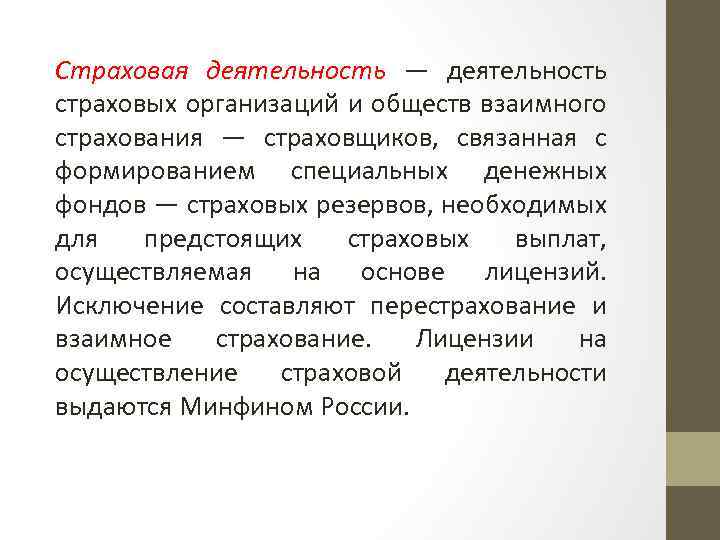 Страховая деятельность — деятельность страховых организаций и обществ взаимного страхования — страховщиков, связанная с формированием специальных денежных фондов — страховых резервов, необходимых для предстоящих страховых выплат, осуществляемая на основе лицензий. Исключение составляют перестрахование и взаимное страхование. Лицензии на осуществление страховой деятельности выдаются Минфином России.